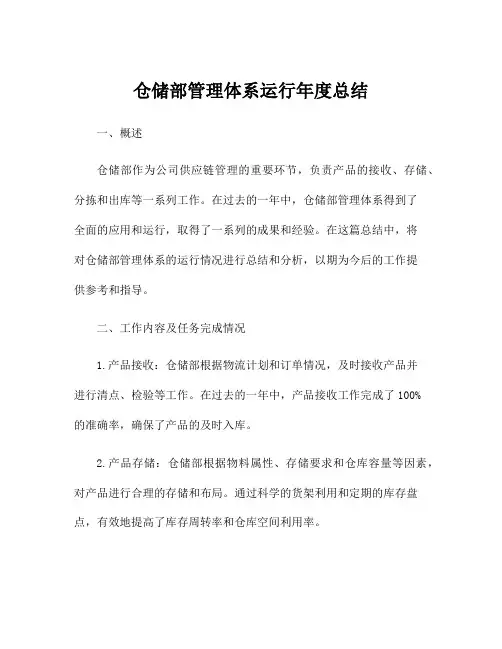 仓储部管理体系运行年度总结

一、概述

仓储部作为公司供应链管理的重要环节，负责产品的接收、存储、分拣和出库等一系列工作。在过去的一年中，仓储部管理体系得到了全面的应用和运行，取得了一系列的成果和经验。在这篇总结中，将对仓储部管理体系的运行情况进行总结和分析，以期为今后的工作提供参考和指导。

二、工作内容及任务完成情况

1.产品接收：仓储部根据物流计划和订单情况，及时接收产品并进行清点、检验等工作。在过去的一年中，产品接收工作完成了100%的准确率，确保了产品的及时入库。

2.产品存储：仓储部根据物料属性、存储要求和仓库容量等因素，对产品进行合理的存储和布局。通过科学的货架利用和定期的库存盘点，有效地提高了库存周转率和仓库空间利用率。